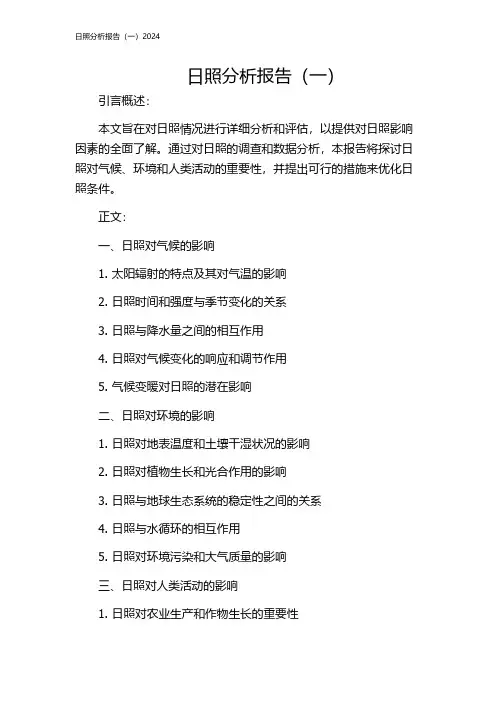 日照分析报告（一）2024

日照分析报告（一）

引言概述：

本文旨在对日照情况进行详细分析和评估，以提供对日照影响因素的全面了解。通过对日照的调查和数据分析，本报告将探讨日照对气候、环境和人类活动的重要性，并提出可行的措施来优化日照条件。

正文：

一、日照对气候的影响

1. 太阳辐射的特点及其对气温的影响

2. 日照时间和强度与季节变化的关系

3. 日照与降水量之间的相互作用

4. 日照对气候变化的响应和调节作用

5. 气候变暖对日照的潜在影响

二、日照对环境的影响

1. 日照对地表温度和土壤干湿状况的影响

2. 日照对植物生长和光合作用的影响

3. 日照与地球生态系统的稳定性之间的关系

4. 日照与水循环的相互作用

5. 日照对环境污染和大气质量的影响

三、日照对人类活动的影响

1. 日照对农业生产和作物生长的重要性